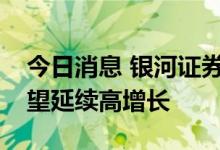 今日消息 银河证券
望延续高增长